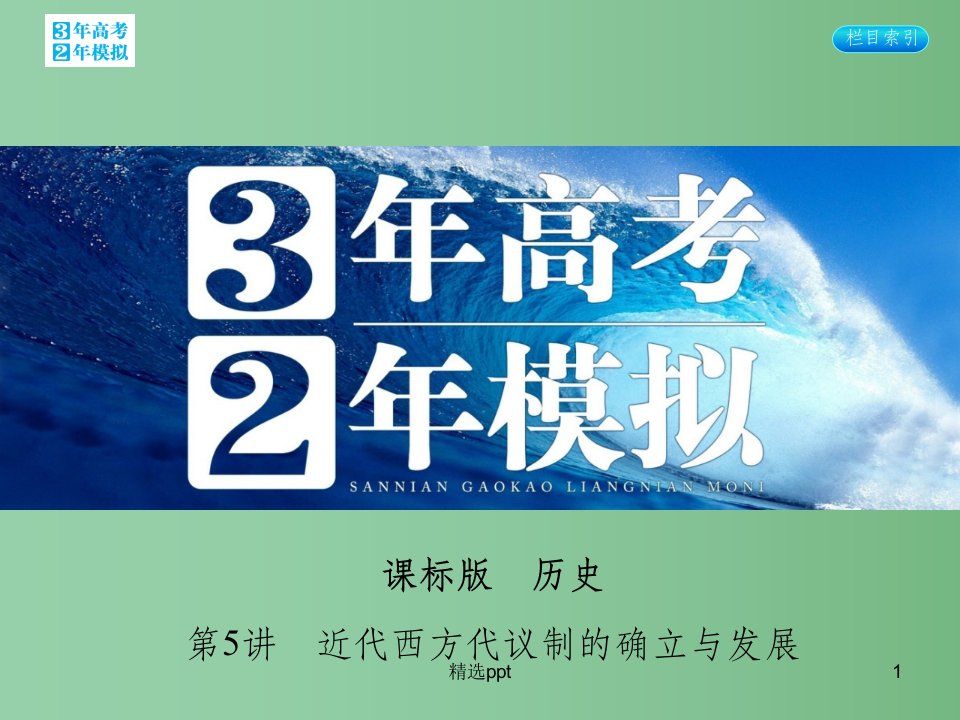 3年高考
2年模拟

栏目索引

3年高考
2年模拟
SANNIAN GAOKAO LIANGNIAN MONI

课标版　历史

第5讲　近代西方代议制的确立与发展

精选ppt

1